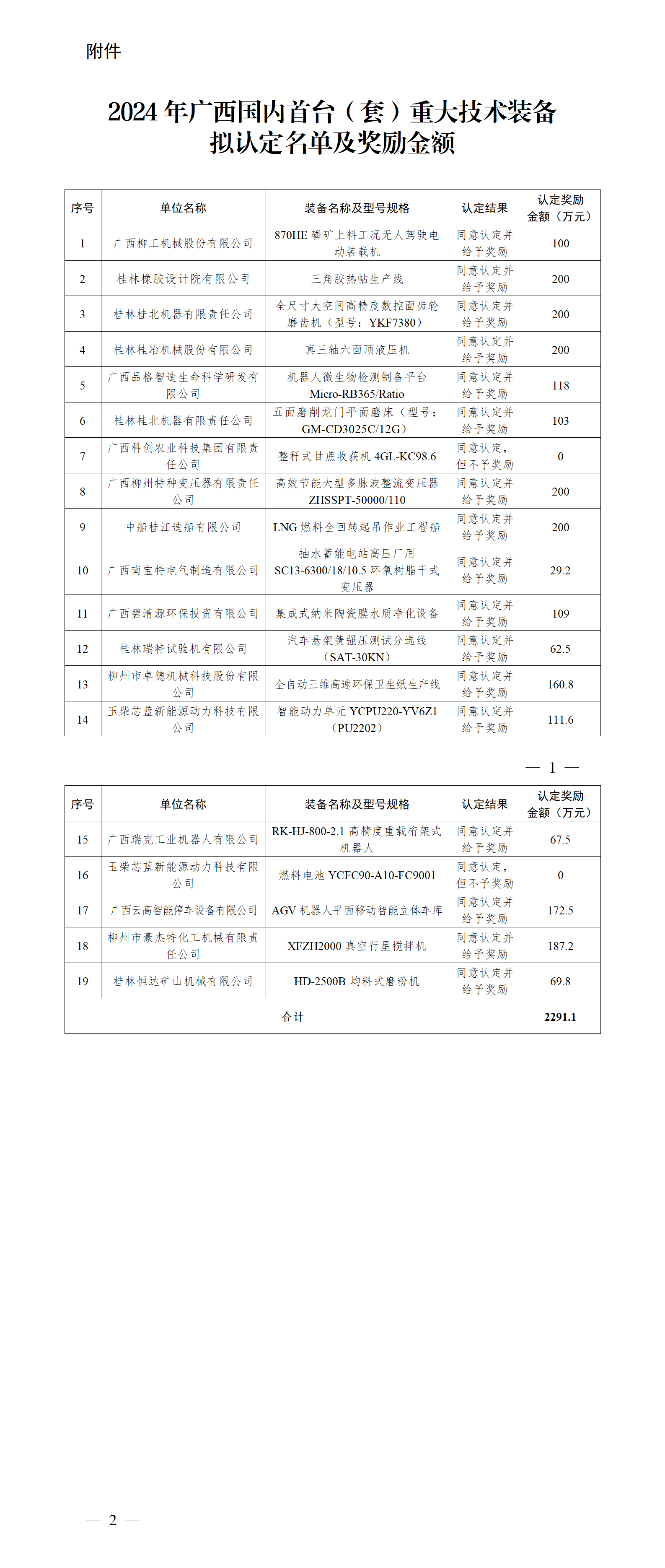 附件

2024 年广西国内首台（套）重大技术装备拟认定名单及奖励金额

| 序号 | 单位名称 | 装备名称及型号规格 | 认定结果 | 认定奖励金额（万元） |
|---|---|---|---|---|
| 1 | 广西柳工机械股份有限公司 | 870HE 磷矿上料工况无人驾驶电动装载机 | 同意认定并给予奖励 | 100 |
| 2 | 桂林橡胶设计院有限公司 | 三角胶热帖生产线 | 同意认定并给予奖励 | 200 |
| 3 | 桂林桂北机器有限责任公司 | 全尺寸大空间高精度数控面齿轮磨齿机（型号：YKF7380） | 同意认定并给予奖励 | 200 |
| 4 | 桂林桂冶机械股份有限公司 | 真三轴六面顶液压机 | 同意认定并给予奖励 | 200 |
| 5 | 广西品格智造生命科学研发有限公司 | 机器人微生物检测制备平台 Micro-RB365/Ratio | 同意认定并给予奖励 | 118 |
| 6 | 桂林桂北机器有限责任公司 | 五面磨削龙门平面磨床（型号：GM-CD3025C/12G） | 同意认定并给予奖励 | 103 |
| 7 | 广西科创农业科技集团有限责任公司 | 整秆式甘蔗收获机 4GL-KC98.6 | 同意认定，但不予奖励 | 0 |
| 8 | 广西柳州特种变压器有限责任公司 | 高效节能大型多脉波整流变压器 ZHSSPT-50000/110 | 同意认定并给予奖励 | 200 |
| 9 | 中船桂江造船有限公司 | LNG 燃料全回转起吊作业工程船 | 同意认定并给予奖励 | 200 |
| 10 | 广西南宝特电气制造有限公司 | 抽水蓄能电站高压厂用 SC13-6300/18/10.5 环氧树脂干式变压器 | 同意认定并给予奖励 | 29.2 |
| 11 | 广西碧清源环保投资有限公司 | 集成式纳米陶瓷膜水质净化设备 | 同意认定并给予奖励 | 109 |
| 12 | 桂林瑞特试验机有限公司 | 汽车悬架簧强压测试分选线（SAT-30KN） | 同意认定并给予奖励 | 62.5 |
| 13 | 柳州市卓德机械科技股份有限公司 | 全自动三维高速环保卫生纸生产线 | 同意认定并给予奖励 | 160.8 |
| 14 | 玉柴芯蓝新能源动力科技有限公司 | 智能动力单元 YCPU220-YV6Z1（PU2202） | 同意认定并给予奖励 | 111.6 |

— 1 —

| 序号 | 单位名称 | 装备名称及型号规格 | 认定结果 | 认定奖励金额（万元） |
|---|---|---|---|---|
| 15 | 广西瑞克工业机器人有限公司 | RK-HJ-800-2.1 高精度重载桁架式机器人 | 同意认定并给予奖励 | 67.5 |
| 16 | 玉柴芯蓝新能源动力科技有限公司 | 燃料电池 YCFC90-A10-FC9001 | 同意认定，但不予奖励 | 0 |
| 17 | 广西云高智能停车设备有限公司 | AGV 机器人平面移动智能立体车库 | 同意认定并给予奖励 | 172.5 |
| 18 | 柳州市豪杰特化工机械有限责任公司 | XFZH2000 真空行星搅拌机 | 同意认定并给予奖励 | 187.2 |
| 19 | 桂林恒达矿山机械有限公司 | HD-2500B 均料式磨粉机 | 同意认定并给予奖励 | 69.8 |
| 合计 | | | | 2291.1 |

— 2 —